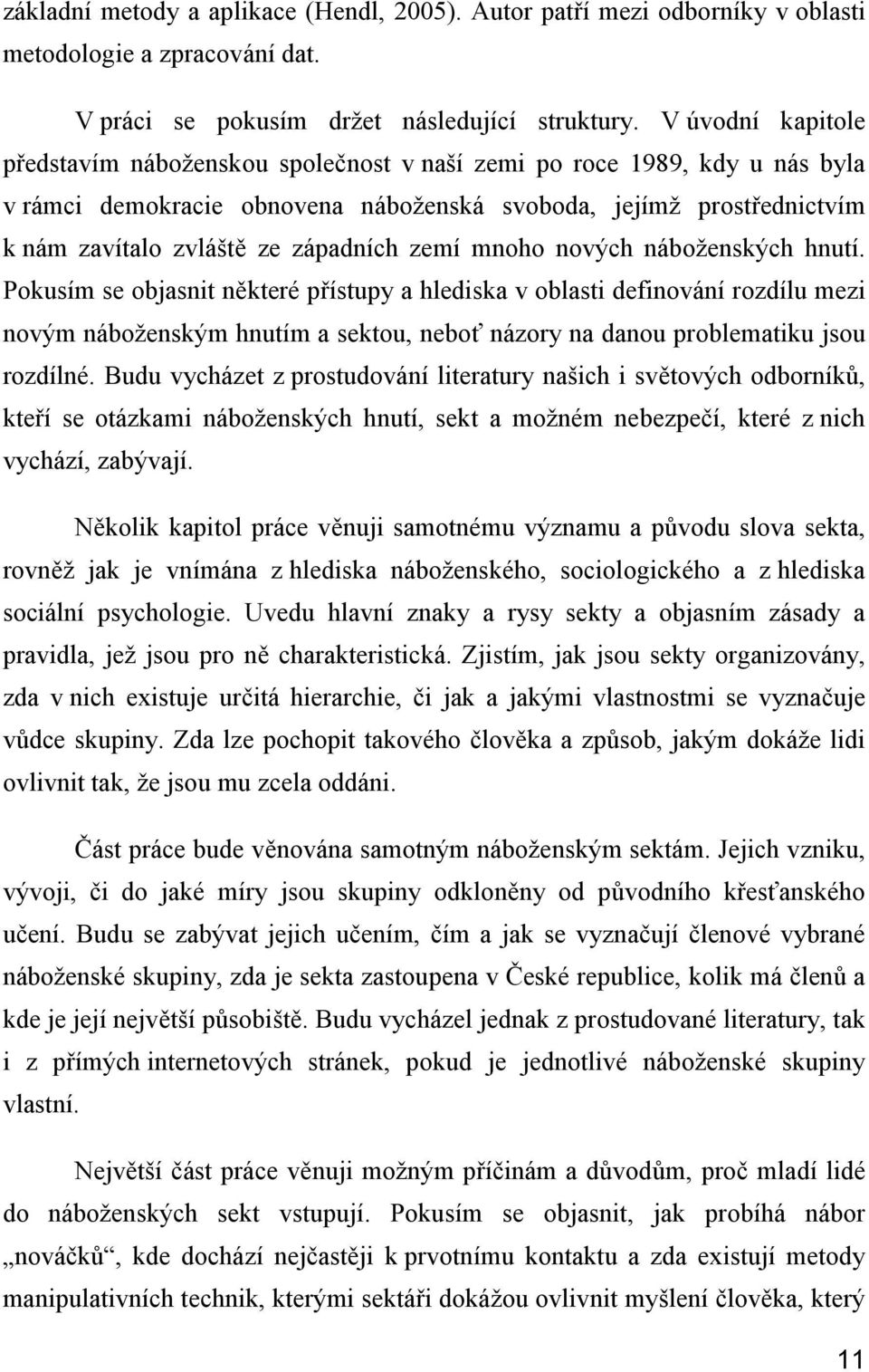 základní metody a aplikace (Hendl, 2005). Autor patří mezi odborníky v oblasti metodologie a zpracování dat.

V práci se pokusím držet následující struktury. V úvodní kapitole představím náboženskou společnost v naší zemi po roce 1989, kdy u nás byla v rámci demokracie obnovena náboženská svoboda, jejímž prostřednictvím k nám zavítalo zvláště ze západních zemí mnoho nových náboženských hnutí. Pokusím se objasnit některé přístupy a hlediska v oblasti definování rozdílu mezi novým náboženským hnutím a sektou, neboť názory na danou problematiku jsou rozdílné. Budu vycházet z prostudování literatury našich i světových odborníků, kteří se otázkami náboženských hnutí, sekt a možném nebezpečí, které z nich vychází, zabývají.

Několik kapitol práce věnuji samotnému významu a původu slova sekta, rovněž jak je vnímána z hlediska náboženského, sociologického a z hlediska sociální psychologie. Uvedu hlavní znaky a rysy sekty a objasním zásady a pravidla, jež jsou pro ně charakteristická. Zjistím, jak jsou sekty organizovány, zda v nich existuje určitá hierarchie, či jak a jakými vlastnostmi se vyznačuje vůdce skupiny. Zda lze pochopit takového člověka a způsob, jakým dokáže lidi ovlivnit tak, že jsou mu zcela oddáni.

Část práce bude věnována samotným náboženským sektám. Jejich vzniku, vývoji, či do jaké míry jsou skupiny odkloněny od původního křesťanského učení. Budu se zabývat jejich učením, čím a jak se vyznačují členové vybrané náboženské skupiny, zda je sekta zastoupena v České republice, kolik má členů a kde je její největší působiště. Budu vycházel jednak z prostudované literatury, tak i z přímých internetových stránek, pokud je jednotlivé náboženské skupiny vlastní.

Největší část práce věnuji možným příčinám a důvodům, proč mladí lidé do náboženských sekt vstupují. Pokusím se objasnit, jak probíhá nábor „nováčků“, kde dochází nejčastěji k prvotnímu kontaktu a zda existují metody manipulativních technik, kterými sektáři dokážou ovlivnit myšlení člověka, který

11